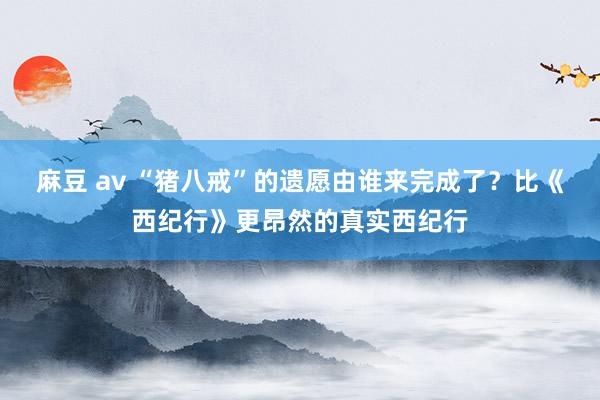 麻豆 av “猪八戒”的遗愿由谁来完成了？比《西纪行》更昂然的真实西纪行